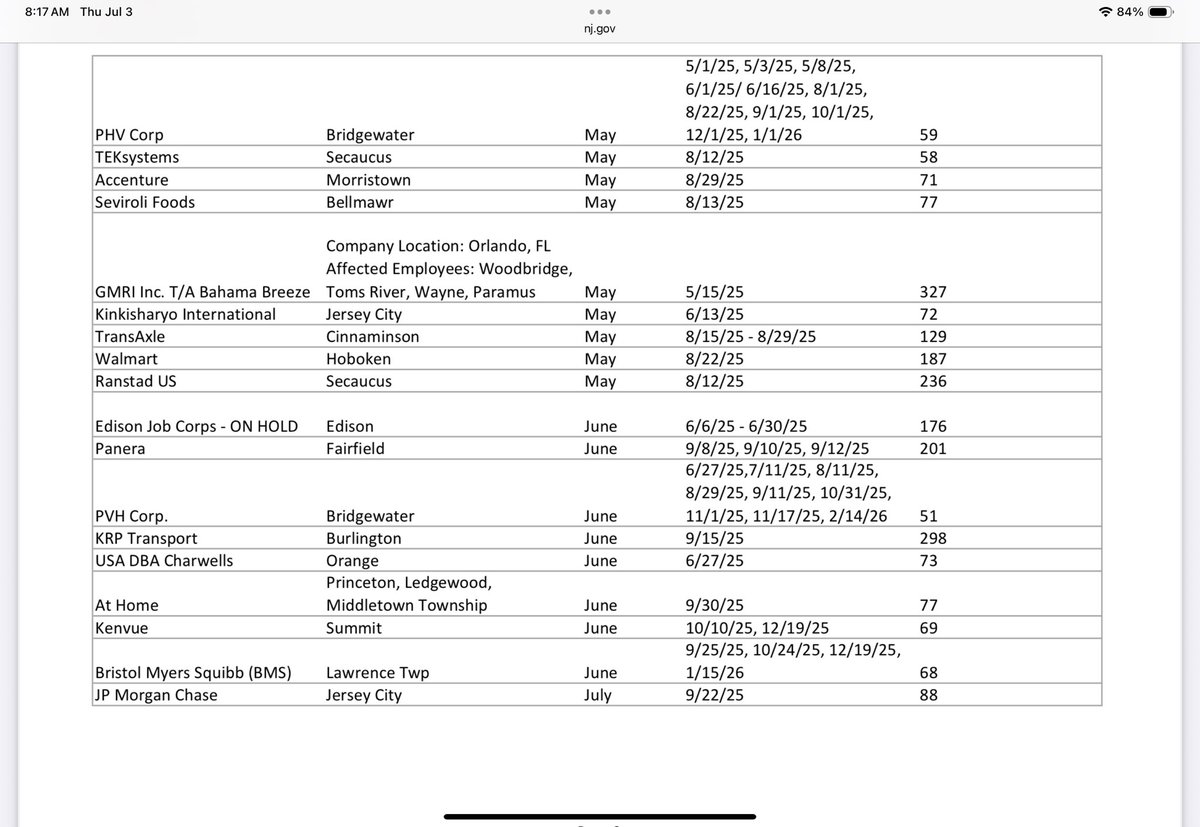 8:17 AM Thu Jul 3
nj.gov
84%

| | | | | |
|---|---|---|---|---|
| PHV Corp | Bridgewater | May | 5/1/25, 5/3/25, 5/8/25, 6/1/25/ 6/16/25, 8/1/25, 8/22/25, 9/1/25, 10/1/25, 12/1/25, 1/1/26 | 59 |
| TEKsystems | Secaucus | May | 8/12/25 | 58 |
| Accenture | Morristown | May | 8/29/25 | 71 |
| Seviroli Foods | Bellmawr | May | 8/13/25 | 77 |
| GMRI Inc. T/A Bahama Breeze | Company Location: Orlando, FL Affected Employees: Woodbridge, Toms River, Wayne, Paramus | May | 5/15/25 | 327 |
| Kinkisharyo International | Jersey City | May | 6/13/25 | 72 |
| TransAxle | Cinnaminson | May | 8/15/25 - 8/29/25 | 129 |
| Walmart | Hoboken | May | 8/22/25 | 187 |
| Ranstad US | Secaucus | May | 8/12/25 | 236 |
| Edison Job Corps - ON HOLD | Edison | June | 6/6/25 - 6/30/25 | 176 |
| Panera | Fairfield | June | 9/8/25, 9/10/25, 9/12/25 | 201 |
| PVH Corp. | Bridgewater | June | 6/27/25,7/11/25, 8/11/25, 8/29/25, 9/11/25, 10/31/25, 11/1/25, 11/17/25, 2/14/26 | 51 |
| KRP Transport | Burlington | June | 9/15/25 | 298 |
| USA DBA Charwells | Orange | June | 6/27/25 | 73 |
| At Home | Princeton, Ledgewood, Middletown Township | June | 9/30/25 | 77 |
| Kenvue | Summit | June | 10/10/25, 12/19/25 | 69 |
| Bristol Myers Squibb (BMS) | Lawrence Twp | June | 9/25/25, 10/24/25, 12/19/25, 1/15/26 | 68 |
| JP Morgan Chase | Jersey City | July | 9/22/25 | 88 |